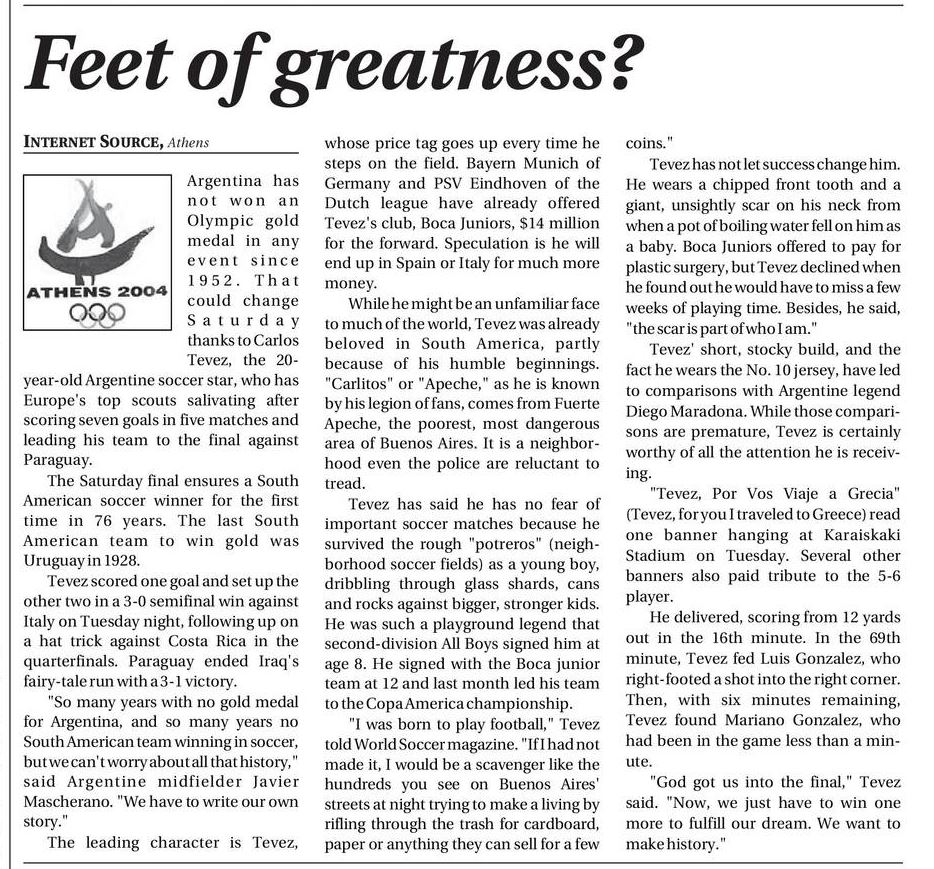 Feet of greatness?

INTERNET SOURCE, Athens

ATHENS 2004

Argentina has not won an Olympic gold medal in any event since 1952. That could change Saturday thanks to Carlos Tevez, the 20-year-old Argentine soccer star, who has Europe's top scouts salivating after scoring seven goals in five matches and leading his team to the final against Paraguay.

The Saturday final ensures a South American soccer winner for the first time in 76 years. The last South American team to win gold was Uruguay in 1928.

Tevez scored one goal and set up the other two in a 3-0 semifinal win against Italy on Tuesday night, following up on a hat trick against Costa Rica in the quarterfinals. Paraguay ended Iraq's fairy-tale run with a 3-1 victory.

"So many years with no gold medal for Argentina, and so many years no South American team winning in soccer, but we can't worry about all that history," said Argentine midfielder Javier Mascherano. "We have to write our own story."

The leading character is Tevez, whose price tag goes up every time he steps on the field. Bayern Munich of Germany and PSV Eindhoven of the Dutch league have already offered Tevez's club, Boca Juniors, $14 million for the forward. Speculation is he will end up in Spain or Italy for much more money.

While he might be an unfamiliar face to much of the world, Tevez was already beloved in South America, partly because of his humble beginnings. "Carlitos" or "Apeche," as he is known by his legion of fans, comes from Fuerte Apeche, the poorest, most dangerous area of Buenos Aires. It is a neighborhood even the police are reluctant to tread.

Tevez has said he has no fear of important soccer matches because he survived the rough "potreros" (neighborhood soccer fields) as a young boy, dribbling through glass shards, cans and rocks against bigger, stronger kids. He was such a playground legend that second-division All Boys signed him at age 8. He signed with the Boca junior team at 12 and last month led his team to the Copa America championship.

"I was born to play football," Tevez told World Soccer magazine. "If I had not made it, I would be a scavenger like the hundreds you see on Buenos Aires' streets at night trying to make a living by rifling through the trash for cardboard, paper or anything they can sell for a few coins."

Tevez has not let success change him. He wears a chipped front tooth and a giant, unsightly scar on his neck from when a pot of boiling water fell on him as a baby. Boca Juniors offered to pay for plastic surgery, but Tevez declined when he found out he would have to miss a few weeks of playing time. Besides, he said, "the scar is part of who I am."

Tevez' short, stocky build, and the fact he wears the No. 10 jersey, have led to comparisons with Argentine legend Diego Maradona. While those comparisons are premature, Tevez is certainly worthy of all the attention he is receiving.

"Tevez, Por Vos Viaje a Grecia" (Tevez, for you I traveled to Greece) read one banner hanging at Karaiskaki Stadium on Tuesday. Several other banners also paid tribute to the 5-6 player.

He delivered, scoring from 12 yards out in the 16th minute. In the 69th minute, Tevez fed Luis Gonzalez, who right-footed a shot into the right corner. Then, with six minutes remaining, Tevez found Mariano Gonzalez, who had been in the game less than a minute.

"God got us into the final," Tevez said. "Now, we just have to win one more to fulfill our dream. We want to make history."